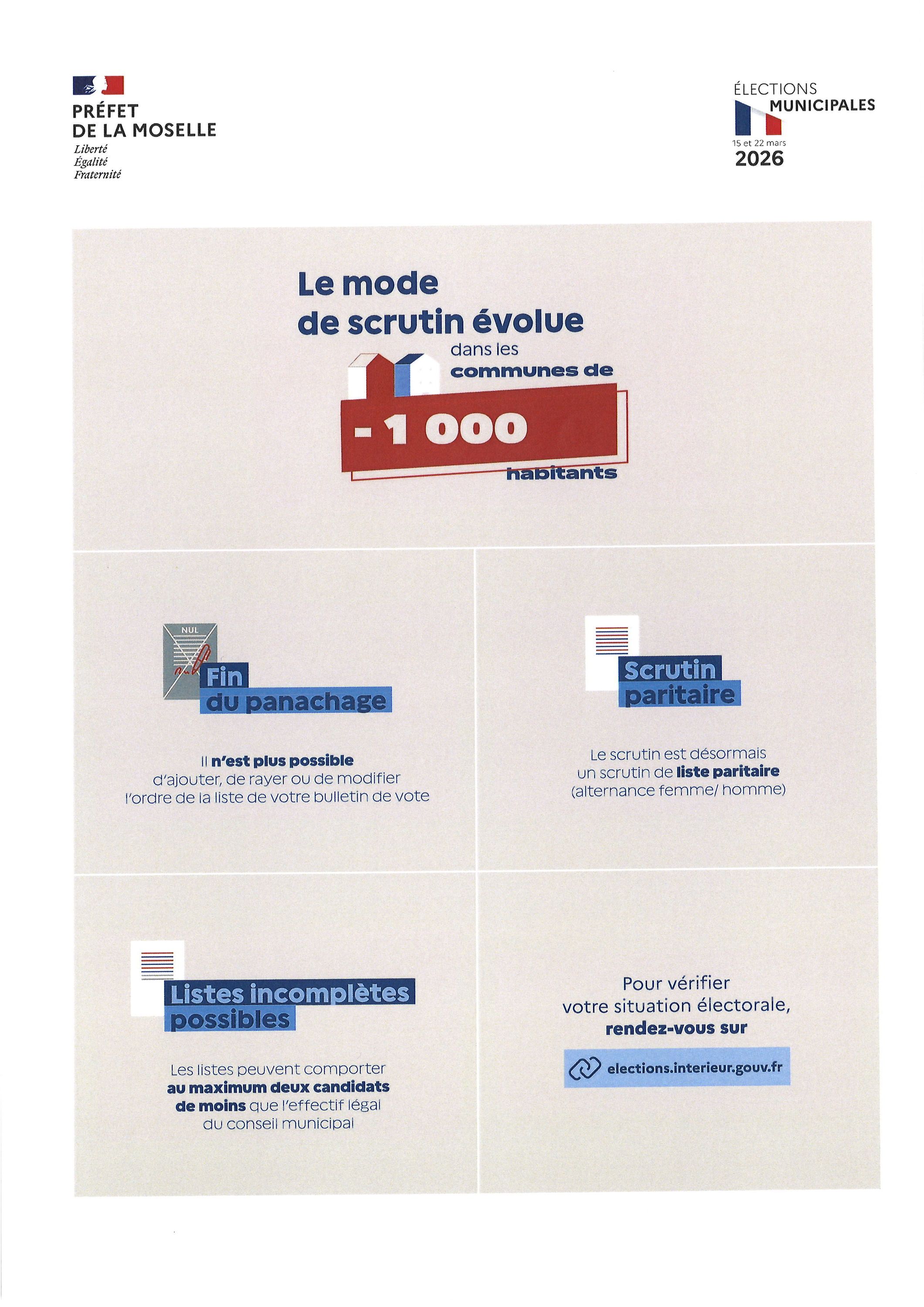 PRÉFET
DE LA MOSELLE
Liberté
Égalité
Fraternité

ÉLECTIONS
MUNICIPALES
15 et 22 mars
2026

Le mode de scrutin évolue dans les communes de - 1 000 habitants

NUL

Fin du panachage

Il n'est plus possible d'ajouter, de rayer ou de modifier l'ordre de la liste de votre bulletin de vote

Scrutin paritaire

Le scrutin est désormais un scrutin de liste paritaire (alternance femme/ homme)

Listes incomplètes possibles

Les listes peuvent comporter au maximum deux candidats de moins que l'effectif légal du conseil municipal

Pour vérifier votre situation électorale, rendez-vous sur

elections.interieur.gouv.fr